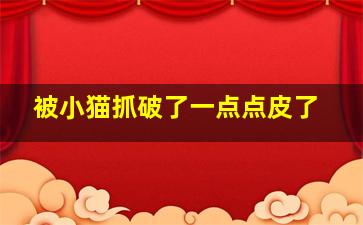 被小猫抓破了一点点皮了